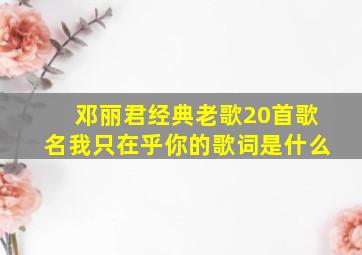 邓丽君经典老歌20首歌名我只在乎你的歌词是什么